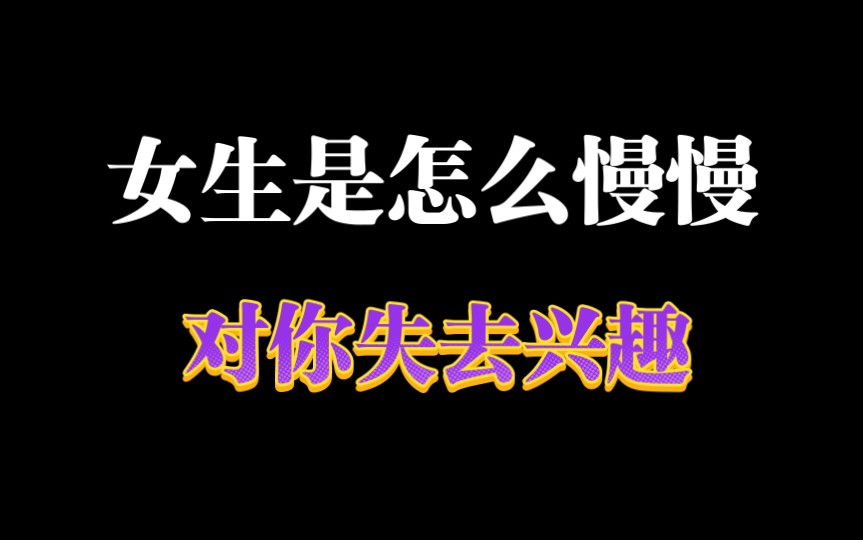 女生是怎么慢慢

对你失去兴趣